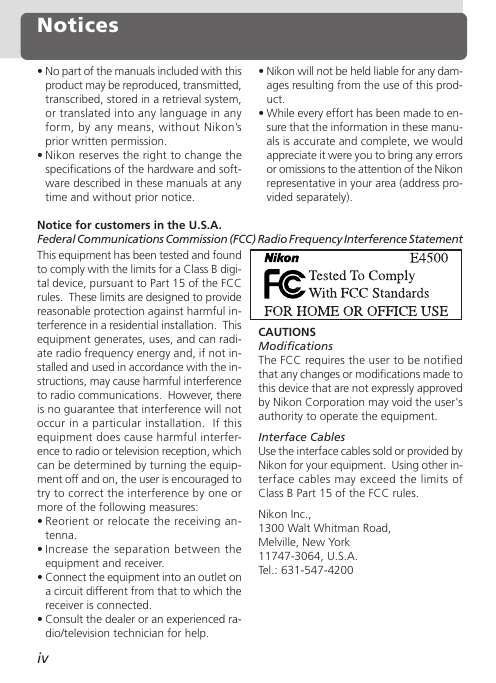 Notices

• No part of the manuals included with this product may be reproduced, transmitted, transcribed, stored in a retrieval system, or translated into any language in any form, by any means, without Nikon's prior written permission.
• Nikon reserves the right to change the specifications of the hardware and software described in these manuals at any time and without prior notice.
• Nikon will not be held liable for any damages resulting from the use of this product.
• While every effort has been made to ensure that the information in these manuals is accurate and complete, we would appreciate it were you to bring any errors or omissions to the attention of the Nikon representative in your area (address provided separately).

Notice for customers in the U.S.A.
Federal Communications Commission (FCC) Radio Frequency Interference Statement

This equipment has been tested and found to comply with the limits for a Class B digital device, pursuant to Part 15 of the FCC rules. These limits are designed to provide reasonable protection against harmful interference in a residential installation. This equipment generates, uses, and can radiate radio frequency energy and, if not installed and used in accordance with the instructions, may cause harmful interference to radio communications. However, there is no guarantee that interference will not occur in a particular installation. If this equipment does cause harmful interference to radio or television reception, which can be determined by turning the equipment off and on, the user is encouraged to try to correct the interference by one or more of the following measures:
• Reorient or relocate the receiving antenna.
• Increase the separation between the equipment and receiver.
• Connect the equipment into an outlet on a circuit different from that to which the receiver is connected.
• Consult the dealer or an experienced radio/television technician for help.

Nikon E4500
FC Tested To Comply With FCC Standards
FOR HOME OR OFFICE USE

CAUTIONS
Modifications
The FCC requires the user to be notified that any changes or modifications made to this device that are not expressly approved by Nikon Corporation may void the user's authority to operate the equipment.

Interface Cables
Use the interface cables sold or provided by Nikon for your equipment. Using other interface cables may exceed the limits of Class B Part 15 of the FCC rules.

Nikon Inc.,
1300 Walt Whitman Road,
Melville, New York
11747-3064, U.S.A.
Tel.: 631-547-4200

iv